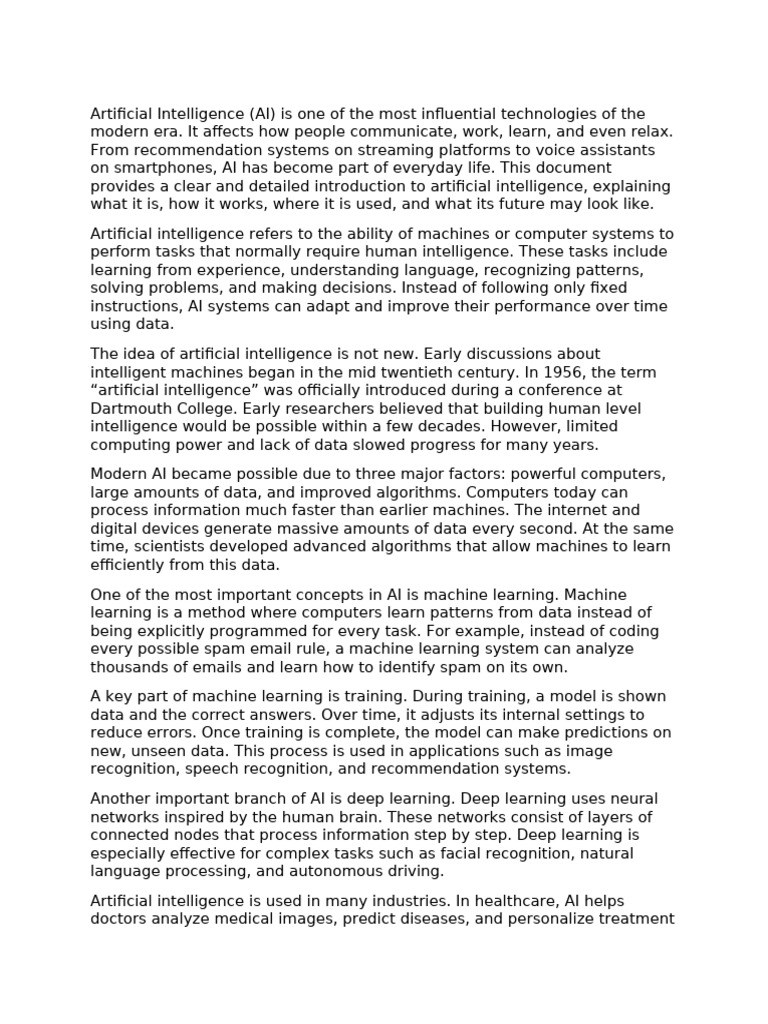 Artificial Intelligence (AI) is one of the most influential technologies of the modern era. It affects how people communicate, work, learn, and even relax. From recommendation systems on streaming platforms to voice assistants on smartphones, AI has become part of everyday life. This document provides a clear and detailed introduction to artificial intelligence, explaining what it is, how it works, where it is used, and what its future may look like.

Artificial intelligence refers to the ability of machines or computer systems to perform tasks that normally require human intelligence. These tasks include learning from experience, understanding language, recognizing patterns, solving problems, and making decisions. Instead of following only fixed instructions, AI systems can adapt and improve their performance over time using data.

The idea of artificial intelligence is not new. Early discussions about intelligent machines began in the mid twentieth century. In 1956, the term “artificial intelligence” was officially introduced during a conference at Dartmouth College. Early researchers believed that building human level intelligence would be possible within a few decades. However, limited computing power and lack of data slowed progress for many years.

Modern AI became possible due to three major factors: powerful computers, large amounts of data, and improved algorithms. Computers today can process information much faster than earlier machines. The internet and digital devices generate massive amounts of data every second. At the same time, scientists developed advanced algorithms that allow machines to learn efficiently from this data.

One of the most important concepts in AI is machine learning. Machine learning is a method where computers learn patterns from data instead of being explicitly programmed for every task. For example, instead of coding every possible spam email rule, a machine learning system can analyze thousands of emails and learn how to identify spam on its own.

A key part of machine learning is training. During training, a model is shown data and the correct answers. Over time, it adjusts its internal settings to reduce errors. Once training is complete, the model can make predictions on new, unseen data. This process is used in applications such as image recognition, speech recognition, and recommendation systems.

Another important branch of AI is deep learning. Deep learning uses neural networks inspired by the human brain. These networks consist of layers of connected nodes that process information step by step. Deep learning is especially effective for complex tasks such as facial recognition, natural language processing, and autonomous driving.

Artificial intelligence is used in many industries. In healthcare, AI helps doctors analyze medical images, predict diseases, and personalize treatment